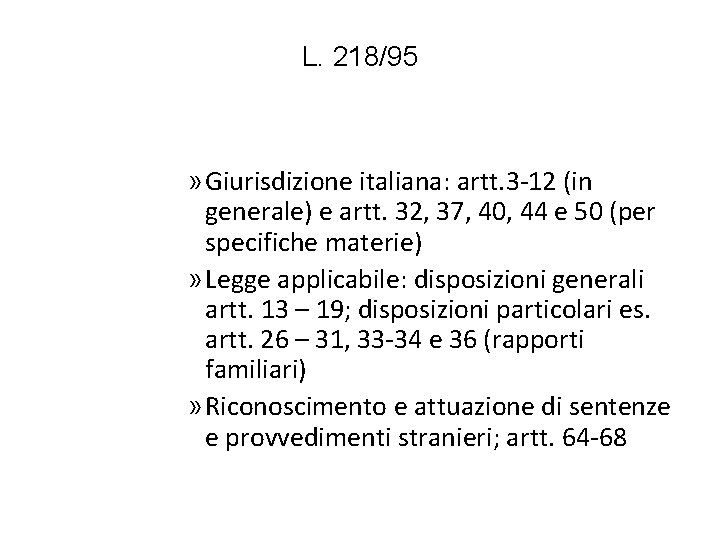 L. 218/95

» Giurisdizione italiana: artt.3-12 (in generale) e artt. 32, 37, 40, 44 e 50 (per specifiche materie)

» Legge applicabile: disposizioni generali artt. 13 – 19; disposizioni particolari es. artt. 26 – 31, 33-34 e 36 (rapporti familiari)

» Riconoscimento e attuazione di sentenze e provvedimenti stranieri; artt. 64-68